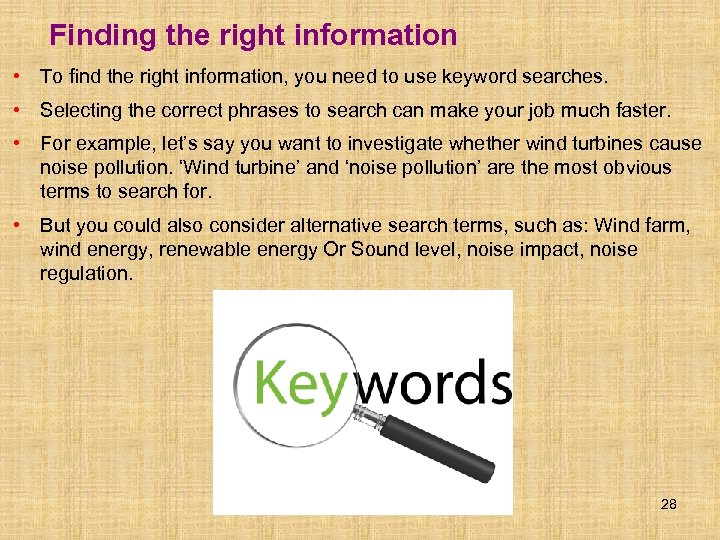 Finding the right information

• To find the right information, you need to use keyword searches.

• Selecting the correct phrases to search can make your job much faster.

• For example, let's say you want to investigate whether wind turbines cause noise pollution. 'Wind turbine' and 'noise pollution' are the most obvious terms to search for.

• But you could also consider alternative search terms, such as: Wind farm, wind energy, renewable energy Or Sound level, noise impact, noise regulation.

Keywords

28